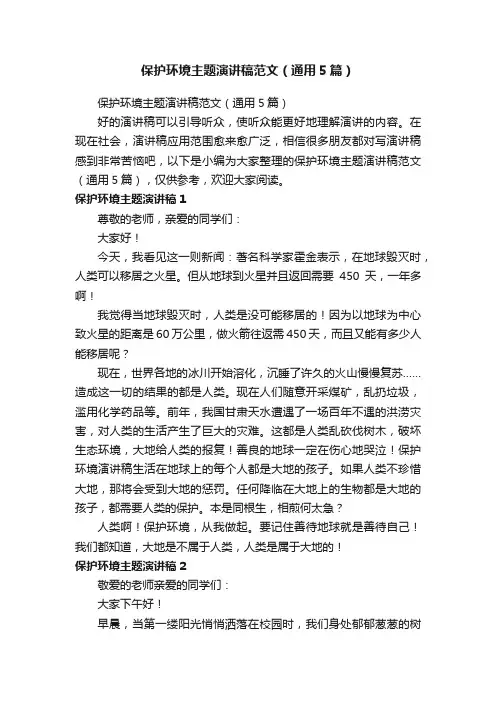 保护环境主题演讲稿范文（通用5篇）

保护环境主题演讲稿范文（通用5篇）

好的演讲稿可以引导听众，使听众能更好地理解演讲的内容。在现在社会，演讲稿应用范围愈来愈广泛，相信很多朋友都对写演讲稿感到非常苦恼吧，以下是小编为大家整理的保护环境主题演讲稿范文（通用5篇），仅供参考，欢迎大家阅读。

保护环境主题演讲稿1

尊敬的老师，亲爱的同学们：

大家好！

今天，我看见这一则新闻：著名科学家霍金表示，在地球毁灭时，人类可以移居之火星。但从地球到火星并且返回需要 450 天，一年多啊！

我觉得当地球毁灭时，人类是没可能移居的！因为以地球为中心致火星的距离是60万公里，做火箭往返需450天，而且又能有多少人能移居呢？

现在，世界各地的冰川开始溶化，沉睡了许久的火山慢慢复苏……造成这一切的结果的都是人类。现在人们随意开采煤矿，乱扔垃圾，滥用化学药品等。前年，我国甘肃天水遭遇了一场百年不遇的洪涝灾害，对人类的生活产生了巨大的灾难。这都是人类乱砍伐树木，破坏生态环境，大地给人类的报复！善良的地球一定在伤心地哭泣！保护环境演讲稿生活在地球上的每个人都是大地的孩子。如果人类不珍惜大地，那将会受到大地的惩罚。任何降临在大地上的生物都是大地的孩子，都需要人类的保护。本是同根生，相煎何太急？

人类啊！保护环境，从我做起。要记住善待地球就是善待自己！我们都知道，大地是不属于人类，人类是属于大地的！

保护环境主题演讲稿2

敬爱的老师亲爱的同学们：

大家下午好！

早晨，当第一缕阳光悄悄洒落在校园时，我们身处郁郁葱葱的树